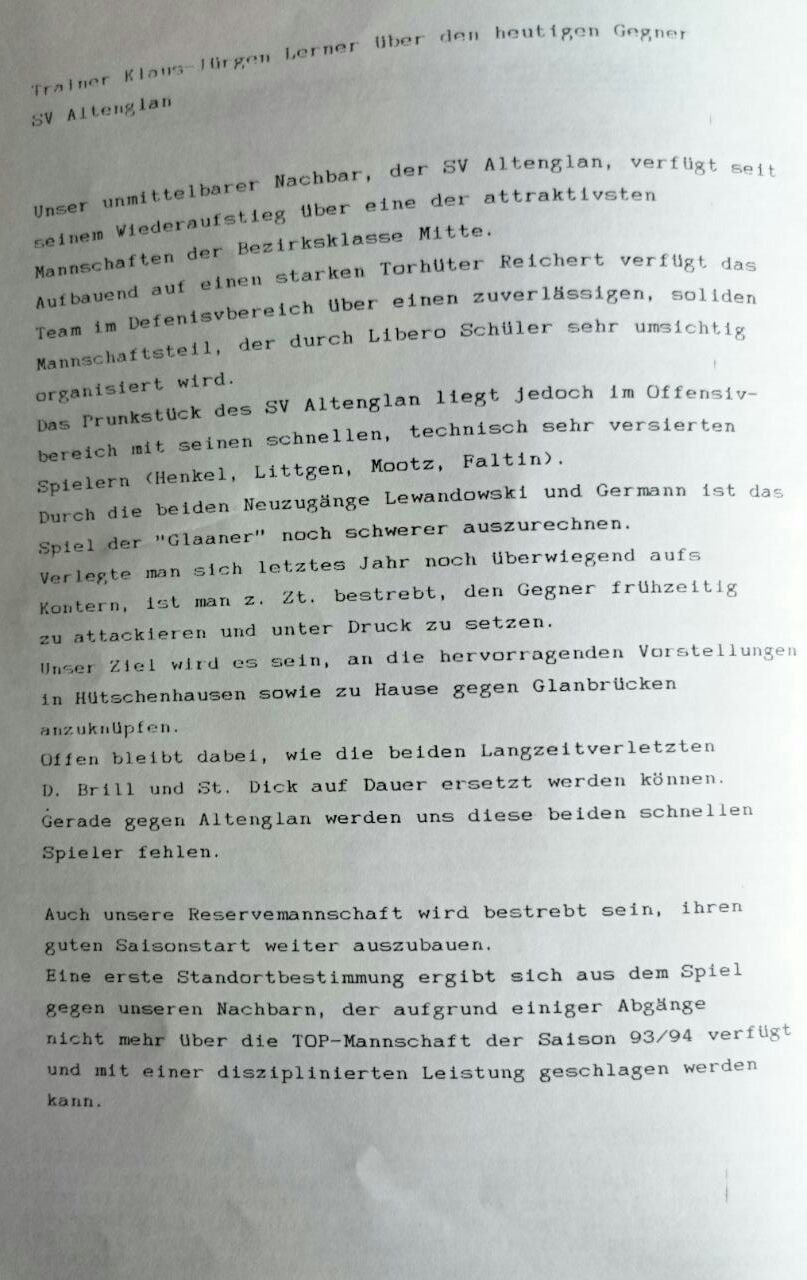 Trainer Klaus-Jürgen Lerner über den heutigen Gegner SV Altenglan

Unser unmittelbarer Nachbar, der SV Altenglan, verfügt seit seinem Wiederaufstieg über eine der attraktivsten Mannschaften der Bezirksklasse Mitte.
Aufbauend auf einen starken Torhüter Reichert verfügt das Team im Defenisvbereich über einen zuverlässigen, soliden Mannschaftsteil, der durch Libero Schüler sehr umsichtig organisiert wird.
Das Prunkstück des SV Altenglan liegt jedoch im Offensivbereich mit seinen schnellen, technisch sehr versierten Spielern (Henkel, Littgen, Mootz, Faltin).
Durch die beiden Neuzugänge Lewandowski und Germann ist das Spiel der "Glaaner" noch schwerer auszurechnen.
Verlegte man sich letztes Jahr noch überwiegend aufs Kontern, ist man z. Zt. bestrebt, den Gegner frühzeitig zu attackieren und unter Druck zu setzen.
Unser Ziel wird es sein, an die hervorragenden Vorstellungen in Hütschenhausen sowie zu Hause gegen Glanbrücken anzuknüpfen.
Offen bleibt dabei, wie die beiden Langzeitverletzten D. Brill und St. Dick auf Dauer ersetzt werden können. Gerade gegen Altenglan werden uns diese beiden schnellen Spieler fehlen.

Auch unsere Reservemannschaft wird bestrebt sein, ihren guten Saisonstart weiter auszubauen.
Eine erste Standortbestimmung ergibt sich aus dem Spiel gegen unseren Nachbarn, der aufgrund einiger Abgänge nicht mehr über die TOP-Mannschaft der Saison 93/94 verfügt und mit einer disziplinierten Leistung geschlagen werden kann.